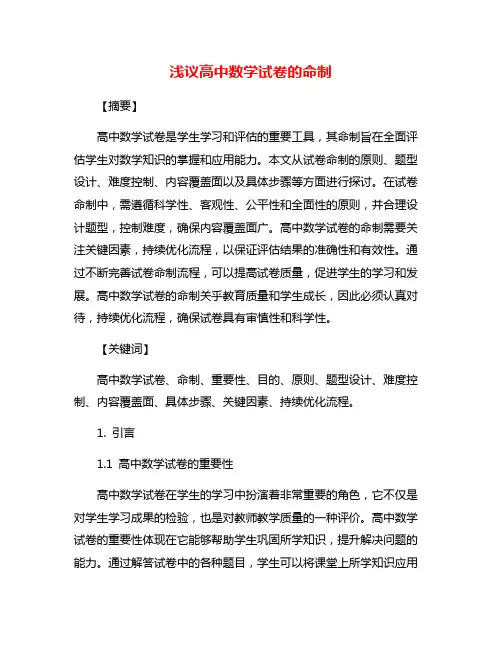 浅议高中数学试卷的命制

【摘要】

高中数学试卷是学生学习和评估的重要工具，其命制旨在全面评估学生对数学知识的掌握和应用能力。本文从试卷命制的原则、题型设计、难度控制、内容覆盖面以及具体步骤等方面进行探讨。在试卷命制中，需遵循科学性、客观性、公平性和全面性的原则，并合理设计题型，控制难度，确保内容覆盖面广。高中数学试卷的命制需要关注关键因素，持续优化流程，以保证评估结果的准确性和有效性。通过不断完善试卷命制流程，可以提高试卷质量，促进学生的学习和发展。高中数学试卷的命制关乎教育质量和学生成长，因此必须认真对待，持续优化流程，确保试卷具有审慎性和科学性。

【关键词】

高中数学试卷、命制、重要性、目的、原则、题型设计、难度控制、内容覆盖面、具体步骤、关键因素、持续优化流程。

1. 引言

1.1 高中数学试卷的重要性

高中数学试卷在学生的学习中扮演着非常重要的角色，它不仅是对学生学习成果的检验，也是对教师教学质量的一种评价。高中数学试卷的重要性体现在它能够帮助学生巩固所学知识，提升解决问题的能力。通过解答试卷中的各种题目，学生可以将课堂上所学知识应用